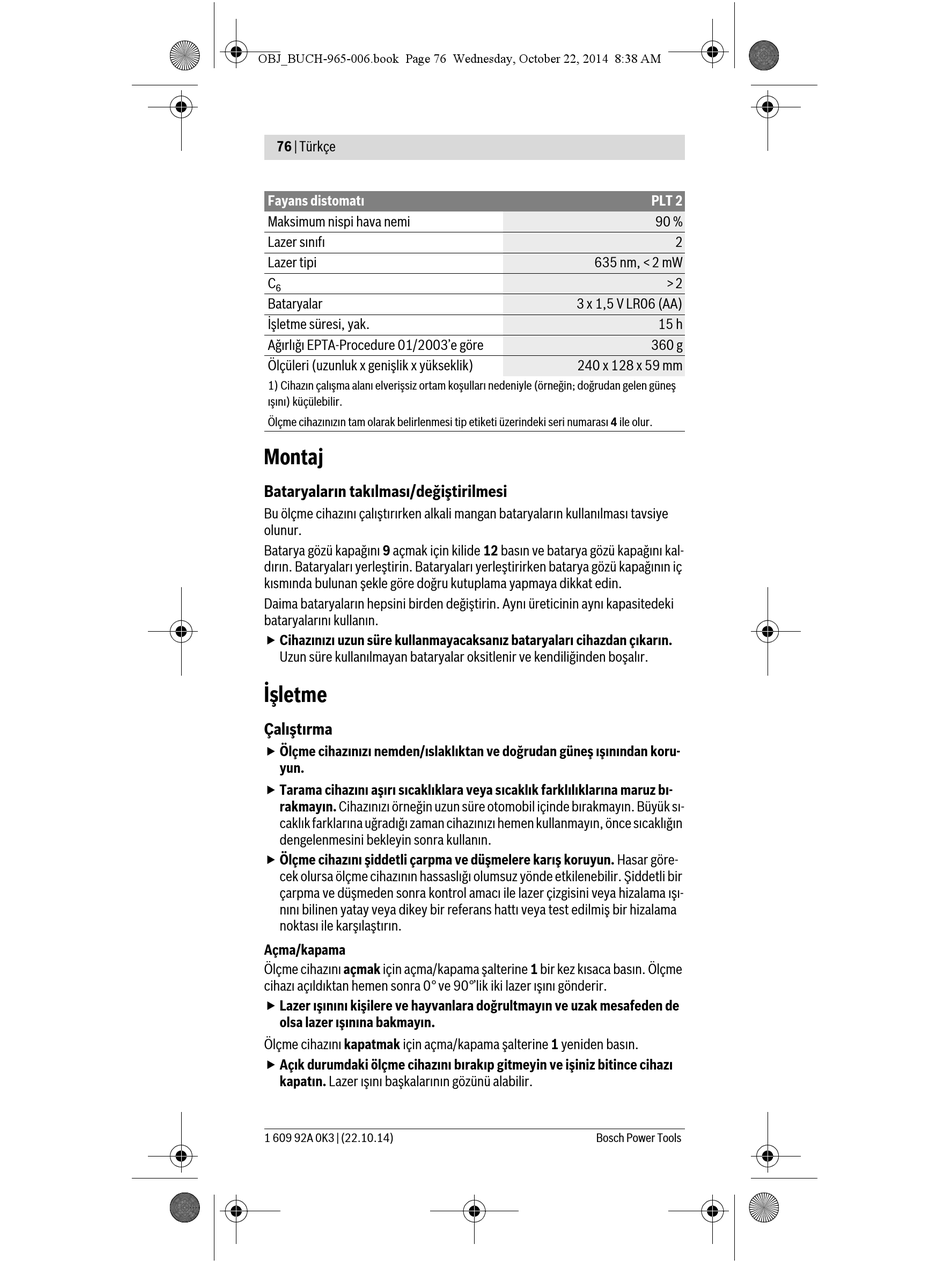 OBJ_BUCH-965-006.book Page 76 Wednesday, October 22, 2014 8:38 AM

76 | Türkçe

| Fayans distomatı | PLT 2 |
|---|---|
| Maksimum nispi hava nemi | 90 % |
| Lazer sınıfı | 2 |
| Lazer tipi | 635 nm, < 2 mW |
| $C_6$ | > 2 |
| Bataryalar | 3 x 1,5 V LR06 (AA) |
| İşletme süresi, yak. | 15 h |
| Ağırlığı EPTA-Procedure 01/2003'e göre | 360 g |
| Ölçüleri (uzunluk x genişlik x yükseklik) | 240 x 128 x 59 mm |

1) Cihazın çalışma alanı elverişsiz ortam koşulları nedeniyle (örneğin; doğrudan gelen güneş ışını) küçülebilir.

Ölçme cihazınızın tam olarak belirlenmesi tip etiketi üzerindeki seri numarası 4 ile olur.

Montaj

Bataryaların takılması/değiştirilmesi

Bu ölçme cihazını çalıştırırken alkali mangan bataryaların kullanılması tavsiye olunur.

Batarya gözü kapağını 9 açmak için kilide 12 basın ve batarya gözü kapağını kaldırın. Bataryaları yerleştirin. Bataryaları yerleştirirken batarya gözü kapağının iç kısmında bulunan şekle göre doğru kutuplama yapmaya dikkat edin.

Daima bataryaların hepsini birden değiştirin. Aynı üreticinin aynı kapasitedeki bataryalarını kullanın.

▶ Cihazınızı uzun süre kullanmayacaksanız bataryaları cihazdan çıkarın. Uzun süre kullanılmayan bataryalar oksitlenir ve kendiliğinden boşalır.

İşletme

Çalıştırma

▶ Ölçme cihazınızı nemden/ıslaklıktan ve doğrudan güneş ışınından koruyun.

▶ Tarama cihazını aşırı sıcaklıklara veya sıcaklık farklılıklarına maruz bırakmayın. Cihazınızı örneğin uzun süre otomobil içinde bırakmayın. Büyük sıcaklık farklarına uğradığı zaman cihazınızı hemen kullanmayın, önce sıcaklığın dengelenmesini bekleyin sonra kullanın.

▶ Ölçme cihazını şiddetli çarpma ve düşmelere karış koruyun. Hasar görecek olursa ölçme cihazının hassaslığı olumsuz yönde etkilenebilir. Şiddetli bir çarpma ve düşmeden sonra kontrol amacı ile lazer çizgisini veya hizalama ışınını bilinen yatay veya dikey bir referans hattı veya test edilmiş bir hizalama noktası ile karşılaştırın.

Açma/kapama

Ölçme cihazını açmak için açma/kapama şalterine 1 bir kez kısaca basın. Ölçme cihazı açıldıktan hemen sonra 0° ve 90°'lik iki lazer ışını gönderir.

▶ Lazer ışınını kişilere ve hayvanlara doğrultmayın ve uzak mesafeden de olsa lazer ışınına bakmayın.

Ölçme cihazını kapatmak için açma/kapama şalterine 1 yeniden basın.

▶ Açık durumdaki ölçme cihazını bırakıp gitmeyin ve işiniz bitince cihazı kapatın. Lazer ışını başkalarının gözünü alabilir.

1 609 92A 0K3 | (22.10.14)
Bosch Power Tools